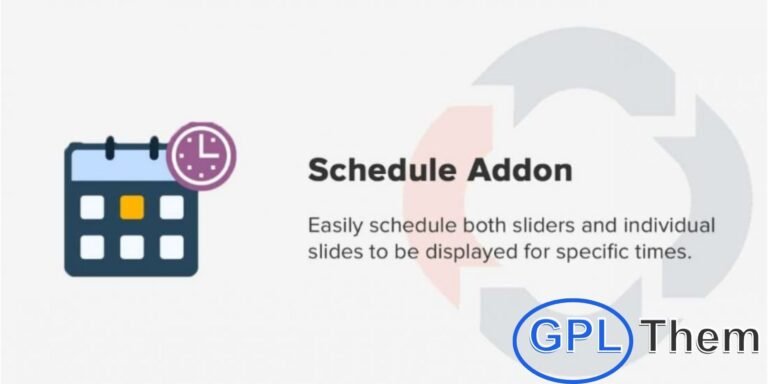 Schedule Addon

Easily schedule both sliders and individual slides to be displayed for specific times.

GPL Them